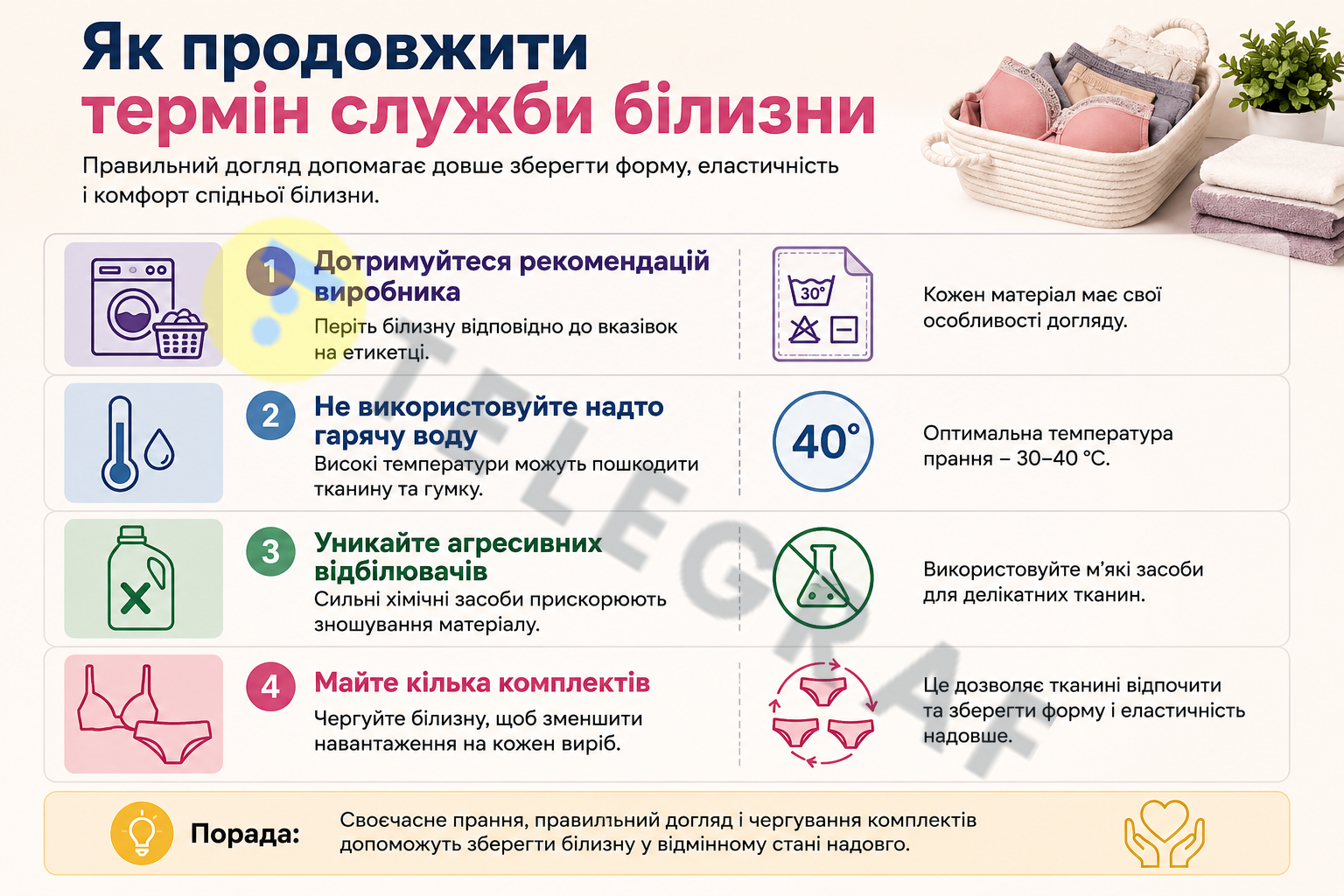 Як продовжити термін служби білизни

Правильний догляд допомагає довше зберегти форму, еластичність і комфорт спідньої білизни.

1 Дотримуйтеся рекомендацій виробника
Періть білизну відповідно до вказівок на етикетці.

30°

Кожен матеріал має свої особливості догляду.

2 Не використовуйте надто гарячу воду
Високі температури можуть пошкодити тканину та гумку.

40°

Оптимальна температура прання – 30–40 °C.

3 Уникайте агресивних відбілювачів
Сильні хімічні засоби прискорюють зношування матеріалу.

Використовуйте м'які засоби для делікатних тканин.

4 Майте кілька комплектів
Чергуйте білизну, щоб зменшити навантаження на кожен виріб.

Це дозволяє тканині відпочити та зберегти форму і еластичність надовше.

Порада: Своєчасне прання, правильний догляд і чергування комплектів допоможуть зберегти білизну у відмінному стані надовго.

TELEGRAF